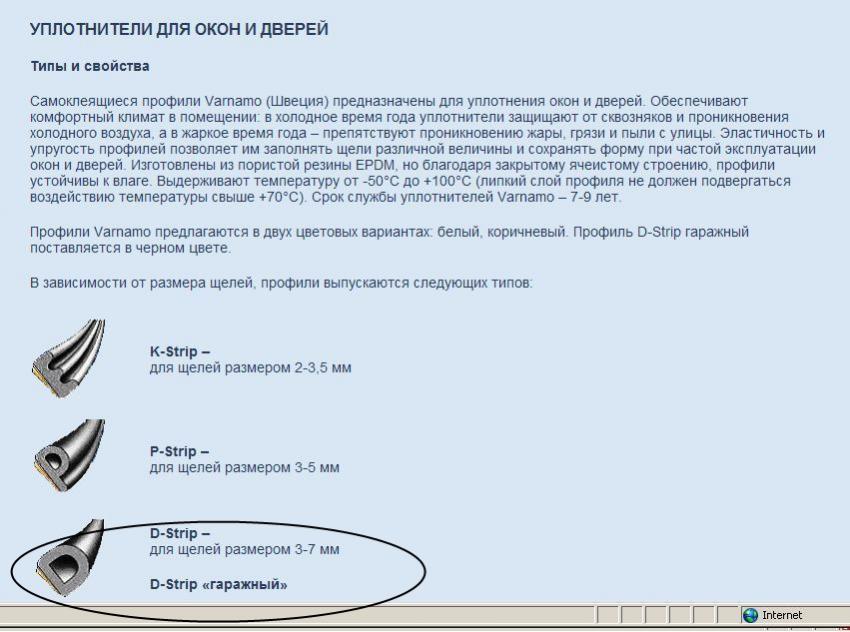 УПЛОТНИТЕЛИ ДЛЯ ОКОН И ДВЕРЕЙ

Типы и свойства

Самоклеящиеся профили Varnamo (Швеция) предназначены для уплотнения окон и дверей. Обеспечивают комфортный климат в помещении: в холодное время года уплотнители защищают от сквозняков и проникновения холодного воздуха, а в жаркое время года – препятствуют проникновению жары, грязи и пыли с улицы. Эластичность и упругость профилей позволяет им заполнять щели различной величины и сохранять форму при частой эксплуатации окон и дверей. Изготовлены из пористой резины EPDM, но благодаря закрытому ячеистому строению, профили устойчивы к влаге. Выдерживают температуру от -50°C до +100°C (липкий слой профиля не должен подвергаться воздействию температуры свыше +70°C). Срок службы уплотнителей Varnamo – 7-9 лет.

Профили Varnamo предлагаются в двух цветовых вариантах: белый, коричневый. Профиль D-Strip гаражный поставляется в черном цвете.

В зависимости от размера щелей, профили выпускаются следующих типов:

K-Strip –
для щелей размером 2-3,5 мм

P-Strip –
для щелей размером 3-5 мм

D-Strip –
для щелей размером 3-7 мм

D-Strip «гаражный»

Internet